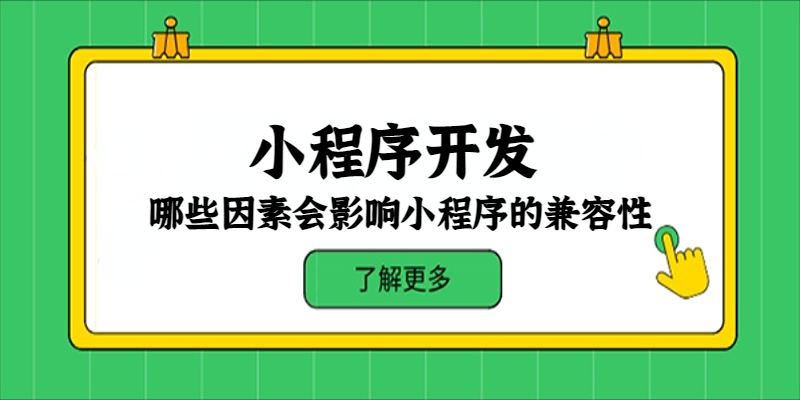 小程序开发

哪些因素会影响小程序的兼容性

了解更多